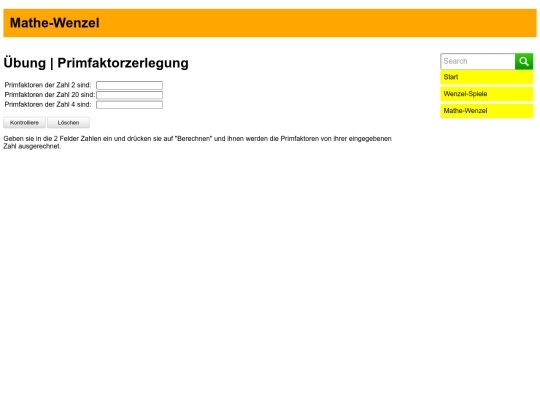 Mathe-Wenzel

Übung | Primfaktorzerlegung

Primfaktoren der Zahl 2 sind:
Primfaktoren der Zahl 20 sind:
Primfaktoren der Zahl 4 sind:

Kontrolliere
Löschen

Geben sie in die 2 Felder Zahlen ein und drücken sie auf "Berechnen" und ihnen werden die Primfaktoren von ihrer eingegebenen Zahl ausgerechnet.

Search
Start
Wenzel-Spiele
Mathe-Wenzel